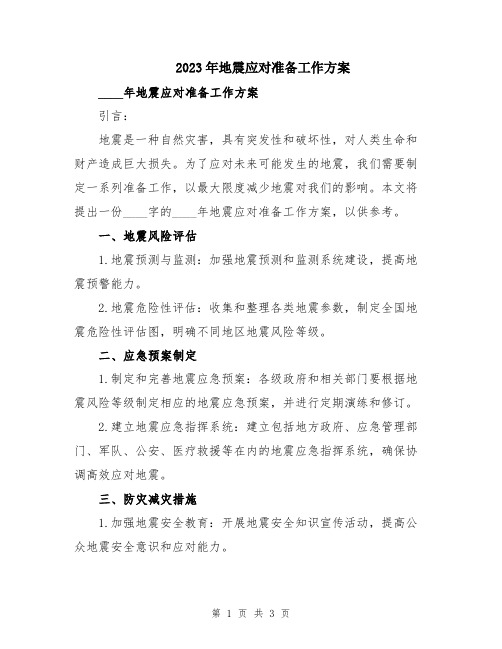 2023年地震应对准备工作方案

____年地震应对准备工作方案

引言：

地震是一种自然灾害，具有突发性和破坏性，对人类生命和财产造成巨大损失。为了应对未来可能发生的地震，我们需要制定一系列准备工作，以最大限度减少地震对我们的影响。本文将提出一份____字的____年地震应对准备工作方案，以供参考。

一、地震风险评估

1.地震预测与监测：加强地震预测和监测系统建设，提高地震预警能力。

2.地震危险性评估：收集和整理各类地震参数，制定全国地震危险性评估图，明确不同地区地震风险等级。

二、应急预案制定

1.制定和完善地震应急预案：各级政府和相关部门要根据地震风险等级制定相应的地震应急预案，并进行定期演练和修订。

2.建立地震应急指挥系统：建立包括地方政府、应急管理部门、军队、公安、医疗救援等在内的地震应急指挥系统，确保协调高效应对地震。

三、防灾减灾措施

1.加强地震安全教育：开展地震安全知识宣传活动，提高公众地震安全意识和应对能力。

第 1 页 共 3 页